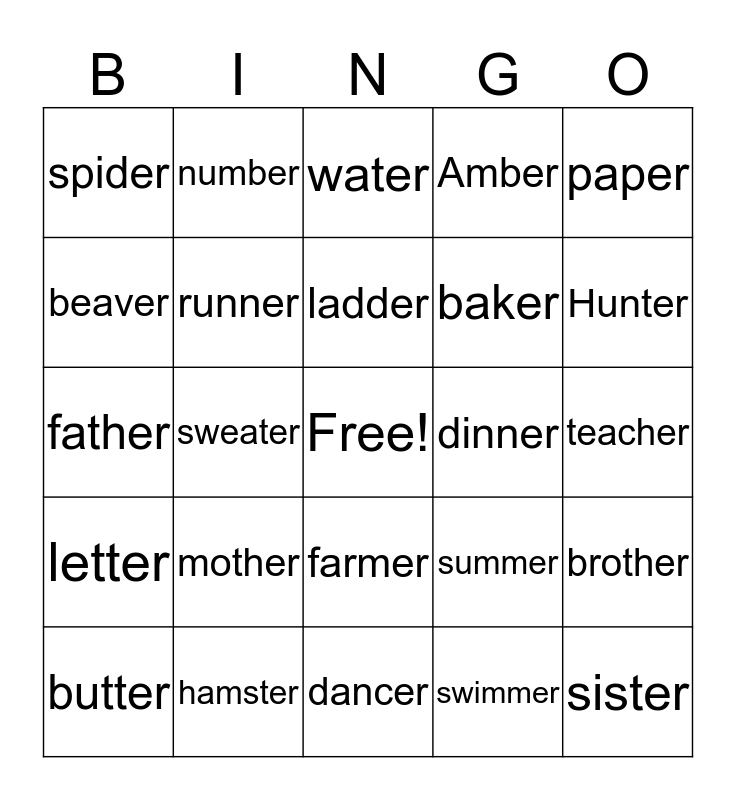 | B | I | N | G | O |
|---|---|---|---|---|
| spider | number | water | Amber | paper |
| beaver | runner | ladder | baker | Hunter |
| father | sweater | Free! | dinner | teacher |
| letter | mother | farmer | summer | brother |
| butter | hamster | dancer | swimmer | sister |